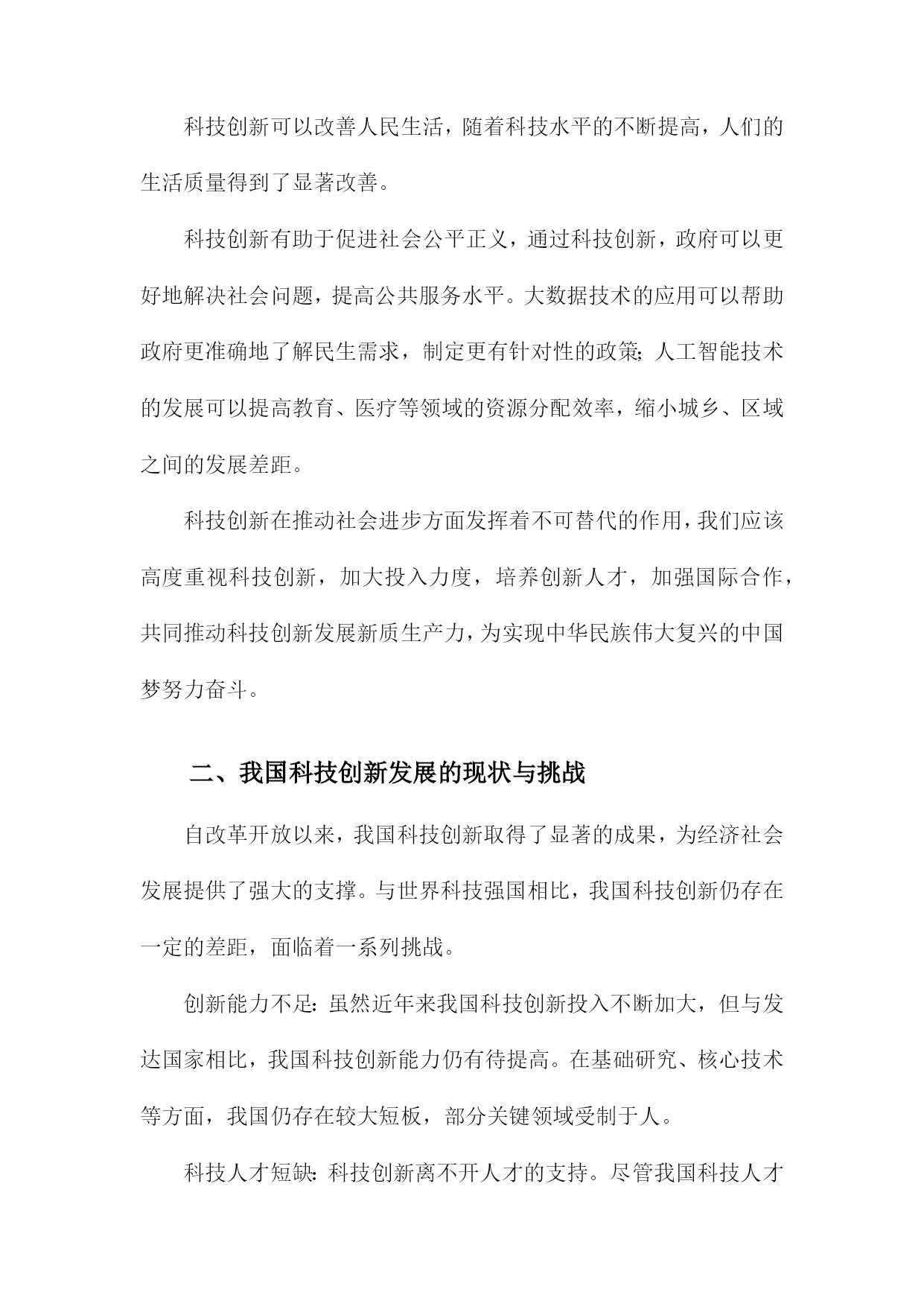 科技创新可以改善人民生活，随着科技水平的不断提高，人们的生活质量得到了显著改善。

科技创新有助于促进社会公平正义，通过科技创新，政府可以更好地解决社会问题，提高公共服务水平。大数据技术的应用可以帮助政府更准确地了解民生需求，制定更有针对性的政策；人工智能技术的发展可以提高教育、医疗等领域的资源分配效率，缩小城乡、区域之间的发展差距。

科技创新在推动社会进步方面发挥着不可替代的作用，我们应该高度重视科技创新，加大投入力度，培养创新人才，加强国际合作，共同推动科技创新发展新质生产力，为实现中华民族伟大复兴的中国梦努力奋斗。

二、我国科技创新发展的现状与挑战

自改革开放以来，我国科技创新取得了显著的成果，为经济社会发展提供了强大的支撑。与世界科技强国相比，我国科技创新仍存在一定的差距，面临着一系列挑战。

创新能力不足：虽然近年来我国科技创新投入不断加大，但与发达国家相比，我国科技创新能力仍有待提高。在基础研究、核心技术等方面，我国仍存在较大短板，部分关键领域受制于人。

科技人才短缺：科技创新离不开人才的支持。尽管我国科技人才